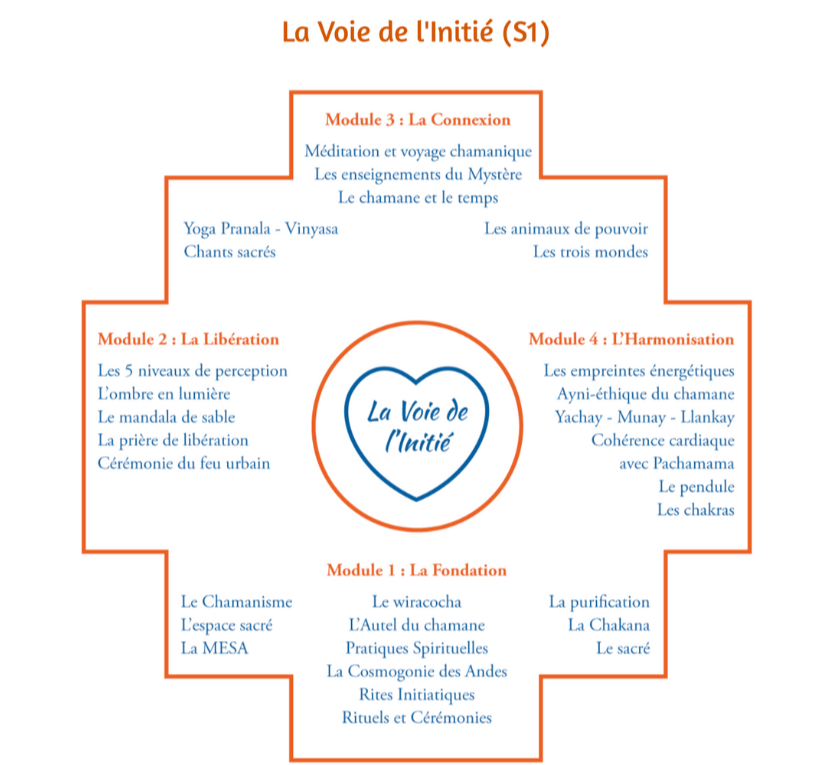 La Voie de l'Initié (S1)

Module 3 : La Connexion

Méditation et voyage chamanique
Les enseignements du Mystère
Le chamane et le temps

Yoga Pranala - Vinyasa
Chants sacrés

Les animaux de pouvoir
Les trois mondes

Module 2 : La Libération

Les 5 niveaux de perception
L'ombre en lumière
Le mandala de sable
La prière de libération
Cérémonie du feu urbain

La Voie de l'Initié

Module 4 : L'Harmonisation

Les empreintes énergétiques
Ayni-éthique du chamane
Yachay - Munay - Llankay
Cohérence cardiaque
avec Pachamama
Le pendule
Les chakras

Module 1 : La Fondation

Le Chamanisme
L'espace sacré
La MESA

Le wiracocha
L'Autel du chamane
Pratiques Spirituelles
La Cosmogonie des Andes
Rites Initiatiques
Rituels et Cérémonies

La purification
La Chakana
Le sacré